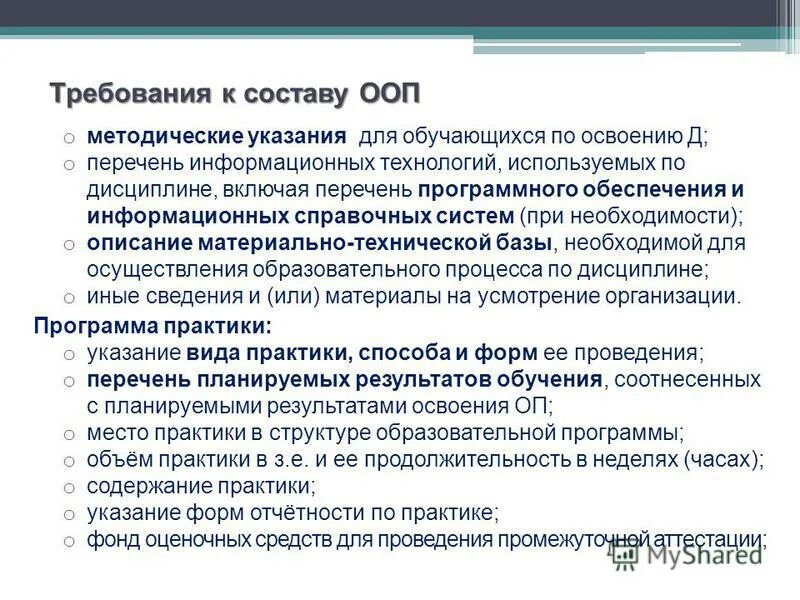 Требования к составу ООП

o методические указания для обучающихся по освоению Д;
o перечень информационных технологий, используемых по дисциплине, включая перечень программного обеспечения и информационных справочных систем (при необходимости);
o описание материально-технической базы, необходимой для осуществления образовательного процесса по дисциплине;
o иные сведения и (или) материалы на усмотрение организации.

Программа практики:
o указание вида практики, способа и форм ее проведения;
o перечень планируемых результатов обучения, соотнесенных с планируемыми результатами освоения ОП;
o место практики в структуре образовательной программы;
o объём практики в з.е. и ее продолжительность в неделях (часах);
o содержание практики;
o указание форм отчётности по практике;
o фонд оценочных средств для проведения промежуточной аттестации;

MyShared